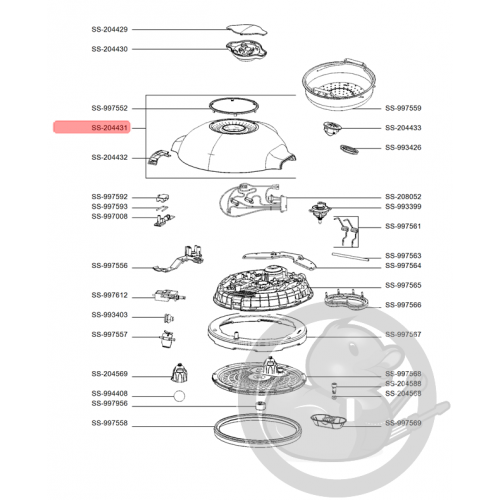 SS-204429
SS-204430
SS-997552
SS-204431
SS-204432
SS-997592
SS-997593
SS-997008
SS-997556
SS-997612
SS-993403
SS-997557
SS-204569
SS-994408
SS-997956
SS-997558

SS-997559
SS-204433
SS-993426
SS-208052
SS-993399
SS-997561
SS-997563
SS-997564
SS-997565
SS-997566
SS-997567
SS-997568
SS-204588
SS-204568
SS-997569